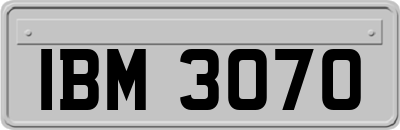 IBM 3070